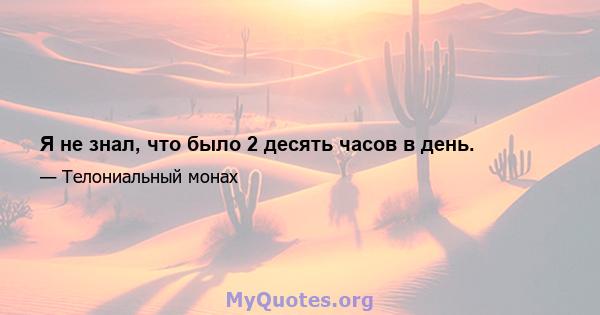 Я не знал, что было 2 десять часов в день.

— Телониальный монах

MyQuotes.org